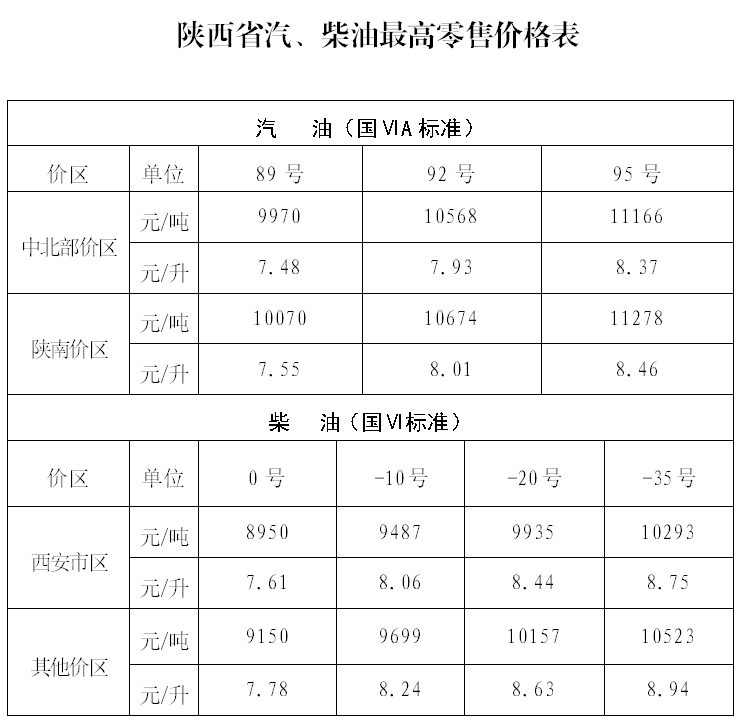 陕西省汽、柴油最高零售价格表

| 汽 油（国VIA标准） | | | | |
|---|---|---|---|---|
| 价区 | 单位 | 89号 | 92号 | 95号 |
| 中北部价区 | 元/吨 | 9970 | 10568 | 11166 |
| | 元/升 | 7.48 | 7.93 | 8.37 |
| 陕南价区 | 元/吨 | 10070 | 10674 | 11278 |
| | 元/升 | 7.55 | 8.01 | 8.46 |

| 柴 油（国VI标准） | | | | | |
|---|---|---|---|---|---|
| 价区 | 单位 | 0号 | -10号 | -20号 | -35号 |
| 西安市区 | 元/吨 | 8950 | 9487 | 9935 | 10293 |
| | 元/升 | 7.61 | 8.06 | 8.44 | 8.75 |
| 其他价区 | 元/吨 | 9150 | 9699 | 10157 | 10523 |
| | 元/升 | 7.78 | 8.24 | 8.63 | 8.94 |